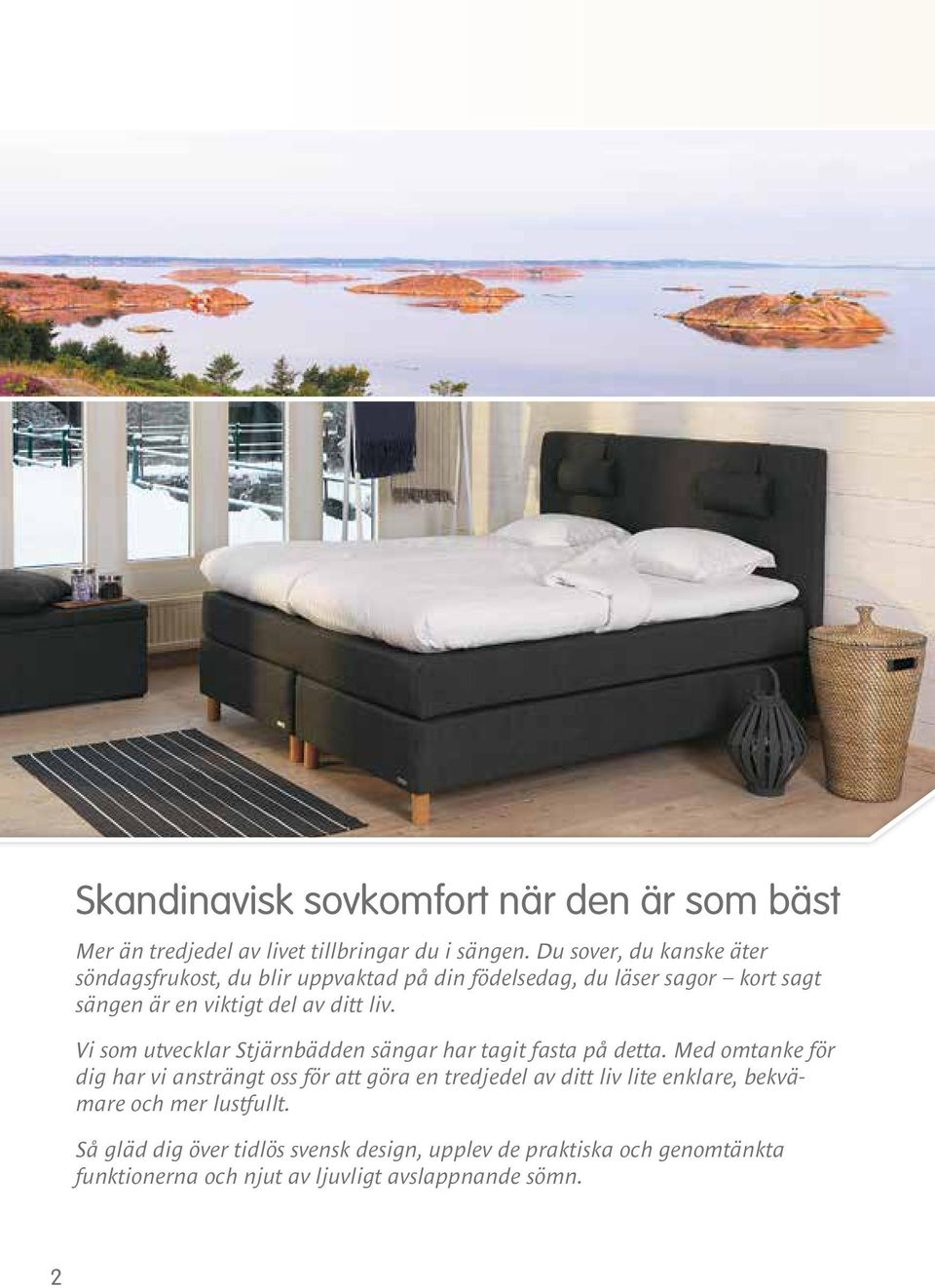 Skandinavisk sovkomfort när den är som bäst

Mer än tredjedel av livet tillbringar du i sängen. Du sover, du kanske äter söndagsfrukost, du blir uppvaktad på din födelsedag, du läser sagor – kort sagt sängen är en viktigt del av ditt liv.

Vi som utvecklar Stjärnbädden sängar har tagit fasta på detta. Med omtanke för dig har vi ansträngt oss för att göra en tredjedel av ditt liv lite enklare, bekvämare och mer lustfullt.

Så gläd dig över tidlös svensk design, upplev de praktiska och genomtänkta funktionerna och njut av ljuvligt avslappnande sömn.

2